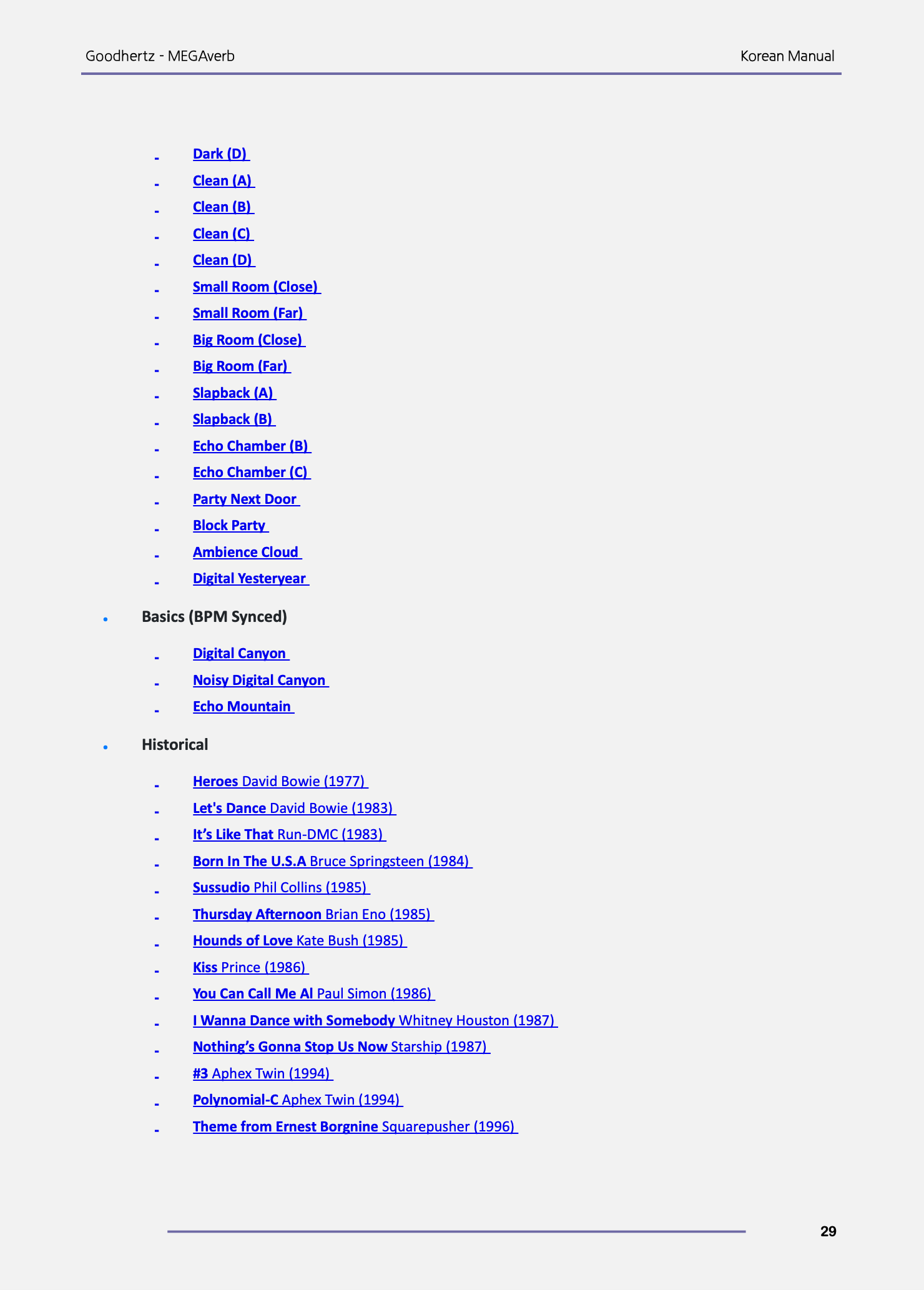 Goodhertz - MEGAverb

Korean Manual

- Dark (D)
- Clean (A)
- Clean (B)
- Clean (C)
- Clean (D)
- Small Room (Close)
- Small Room (Far)
- Big Room (Close)
- Big Room (Far)
- Slapback (A)
- Slapback (B)
- Echo Chamber (B)
- Echo Chamber (C)
- Party Next Door
- Block Party
- Ambience Cloud
- Digital Yesteryear

• Basics (BPM Synced)

- Digital Canyon
- Noisy Digital Canyon
- Echo Mountain

• Historical

- Heroes David Bowie (1977)
- Let's Dance David Bowie (1983)
- It’s Like That Run-DMC (1983)
- Born In The U.S.A Bruce Springsteen (1984)
- Sussudio Phil Collins (1985)
- Thursday Afternoon Brian Eno (1985)
- Hounds of Love Kate Bush (1985)
- Kiss Prince (1986)
- You Can Call Me Al Paul Simon (1986)
- I Wanna Dance with Somebody Whitney Houston (1987)
- Nothing’s Gonna Stop Us Now Starship (1987)
- #3 Aphex Twin (1994)
- Polynomial-C Aphex Twin (1994)
- Theme from Ernest Borgnine Squarepusher (1996)

29